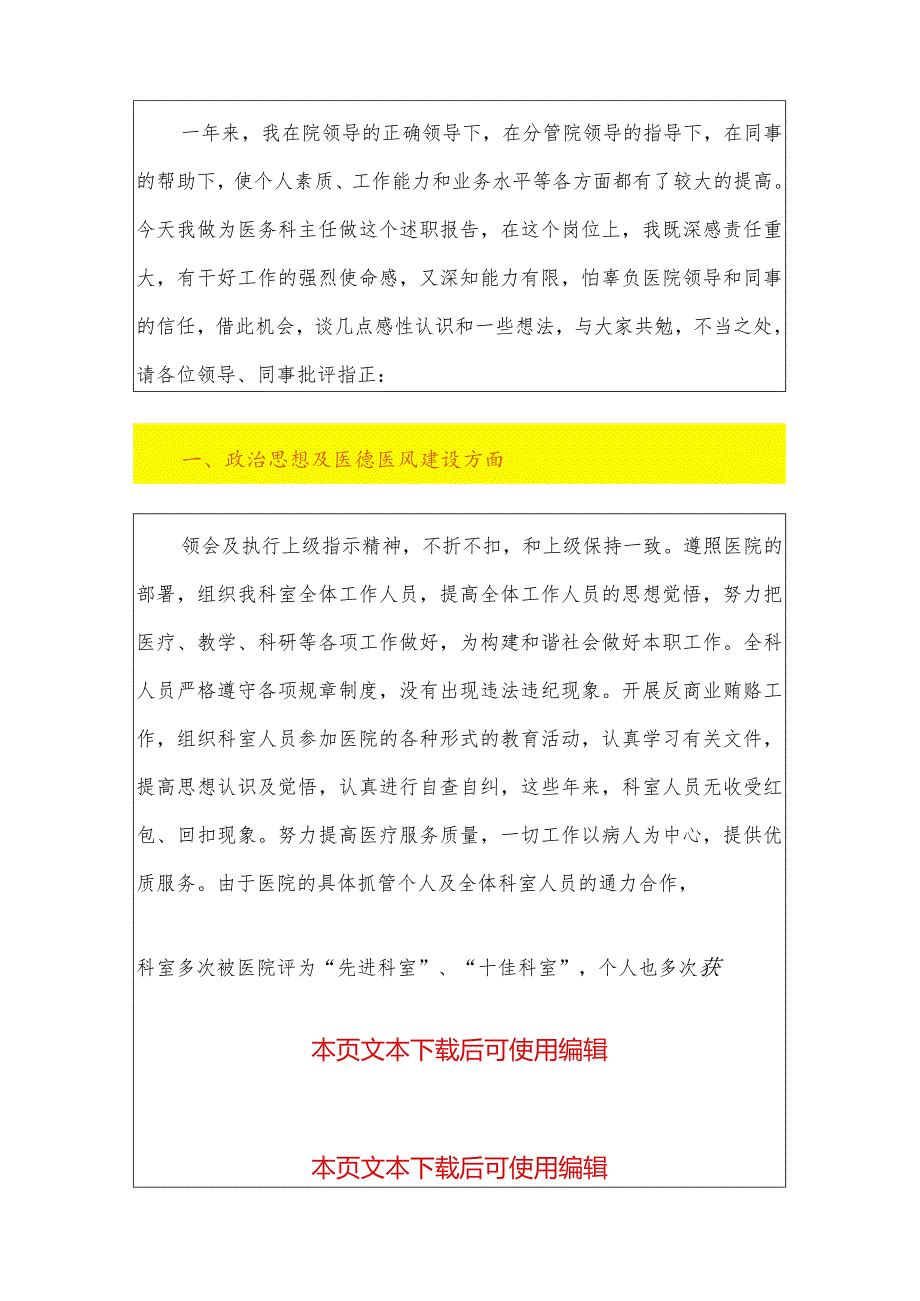 一年来，我在院领导的正确领导下，在分管院领导的指导下，在同事的帮助下，使个人素质、工作能力和业务水平等各方面都有了较大的提高。今天我做为医务科主任做这个述职报告，在这个岗位上，我既深感责任重大，有干好工作的强烈使命感，又深知能力有限，怕辜负医院领导和同事的信任，借此机会，谈几点感性认识和一些想法，与大家共勉，不当之处，请各位领导、同事批评指正：

一、政治思想及医德医风建设方面

领会及执行上级指示精神，不折不扣，和上级保持一致。遵照医院的部署，组织我科室全体工作人员，提高全体工作人员的思想觉悟，努力把医疗、教学、科研等各项工作做好，为构建和谐社会做好本职工作。全科人员严格遵守各项规章制度，没有出现违法违纪现象。开展反商业贿赂工作，组织科室人员参加医院的各种形式的教育活动，认真学习有关文件，提高思想认识及觉悟，认真进行自查自纠，这些年来，科室人员无收受红包、回扣现象。努力提高医疗服务质量，一切工作以病人为中心，提供优质服务。由于医院的具体抓管个人及全体科室人员的通力合作，

科室多次被医院评为“先进科室”、“十佳科室”，个人也多次获

本页文本下载后可使用编辑

本页文本下载后可使用编辑